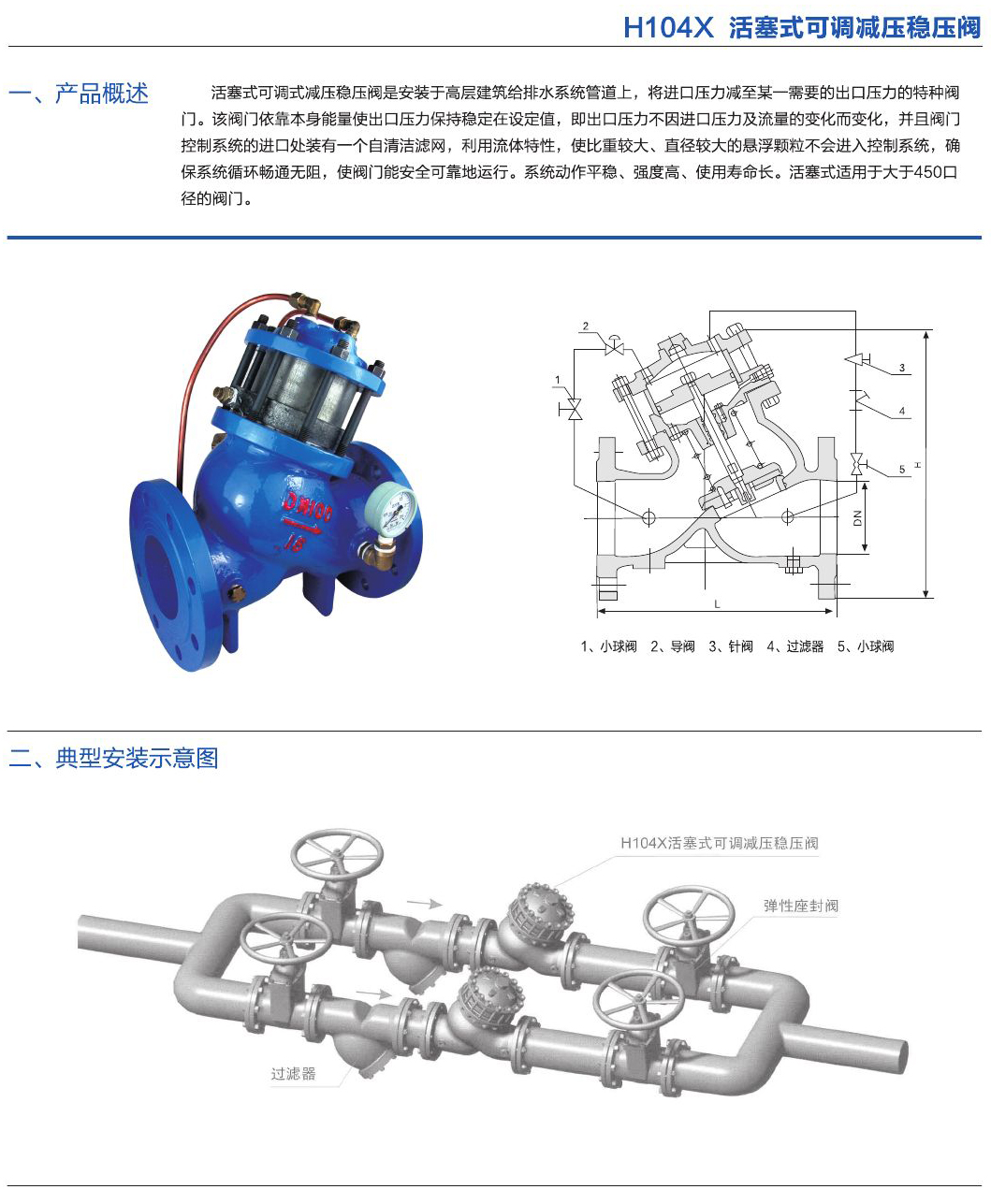 H104X 活塞式可调减压稳压阀

一、产品概述

活塞式可调式减压稳压阀是安装于高层建筑给排水系统管道上，将进口压力减至某一需要的出口压力的特种阀门。该阀门依靠本身能量使出口压力保持稳定在设定值，即出口压力不因进口压力及流量的变化而变化，并且阀门控制系统的进口处装有一个自清洁滤网，利用流体特性，使比重较大、直径较大的悬浮颗粒不会进入控制系统，确保系统循环畅通无阻，使阀门能安全可靠地运行。系统动作平稳、强度高、使用寿命长。活塞式适用于大于450口径的阀门。

DN100
16

2
1
3
4
5
H
DN
L

1、小球阀 2、导阀 3、针阀 4、过滤器 5、小球阀

二、典型安装示意图

H104X活塞式可调减压稳压阀
弹性座封阀
过滤器